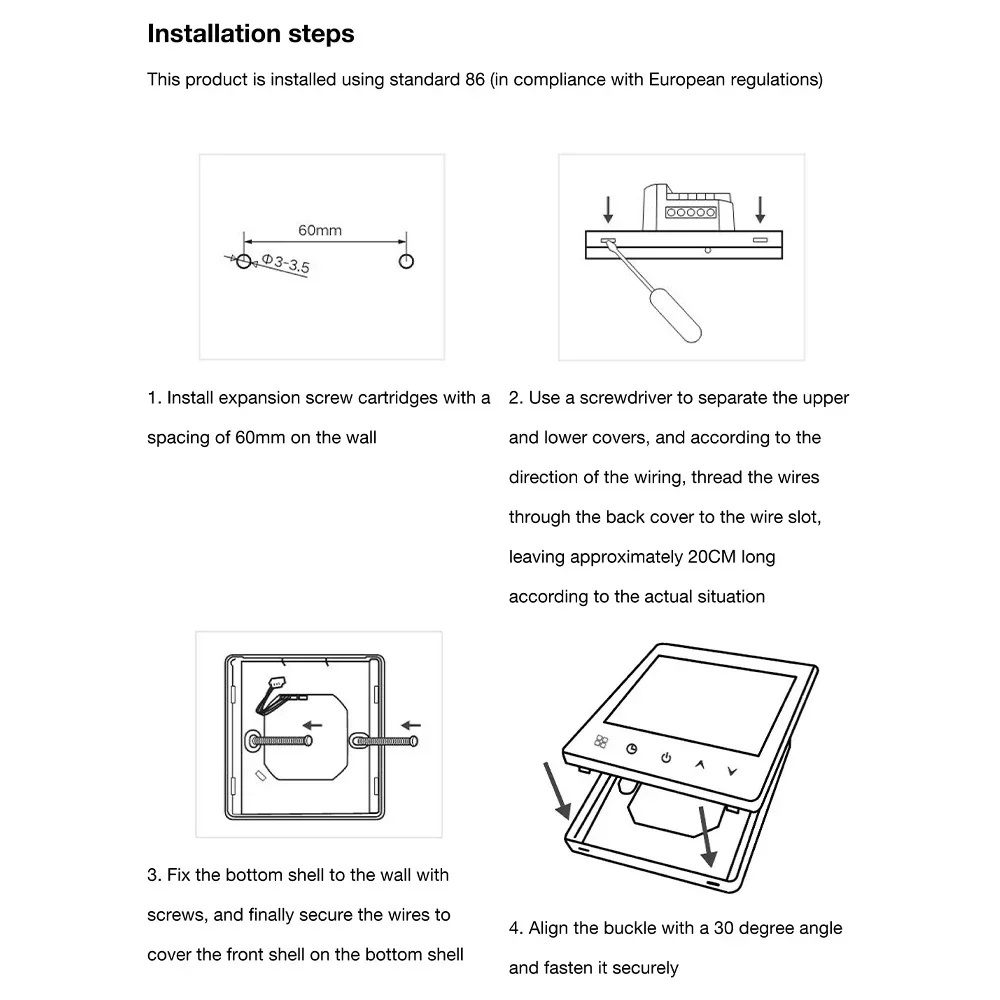 Installation steps

This product is installed using standard 86 (in compliance with European regulations)

60mm

Φ3-3.5

1. Install expansion screw cartridges with a spacing of 60mm on the wall

2. Use a screwdriver to separate the upper and lower covers, and according to the direction of the wiring, thread the wires through the back cover to the wire slot, leaving approximately 20CM long according to the actual situation

3. Fix the bottom shell to the wall with screws, and finally secure the wires to cover the front shell on the bottom shell

4. Align the buckle with a 30 degree angle and fasten it securely